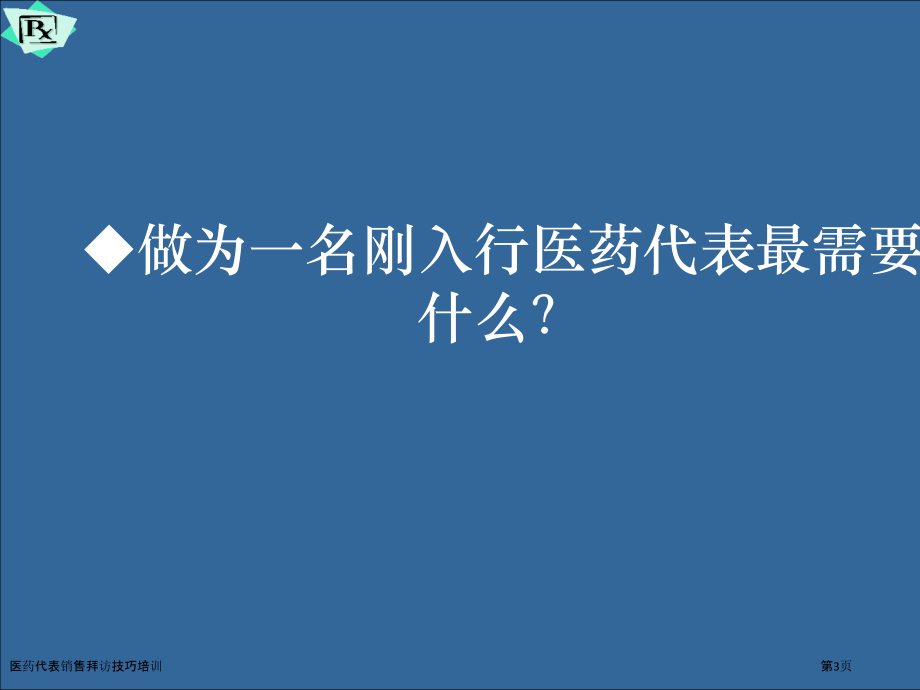 Rx

◆做为一名刚入行医药代表最需要什么?

医药代表销售拜访技巧培训

第3页